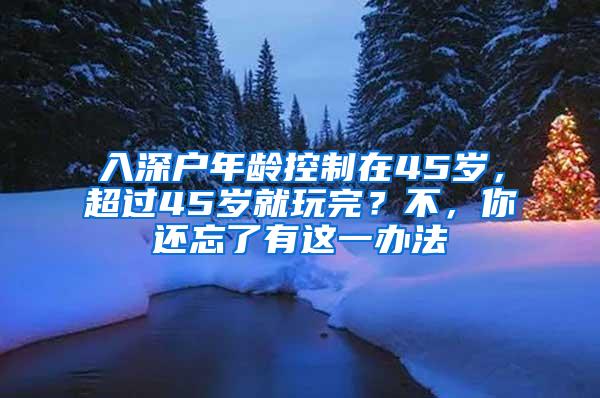 入深户年龄控制在45岁，超过45岁就玩完？不，你还忘了有这一办法